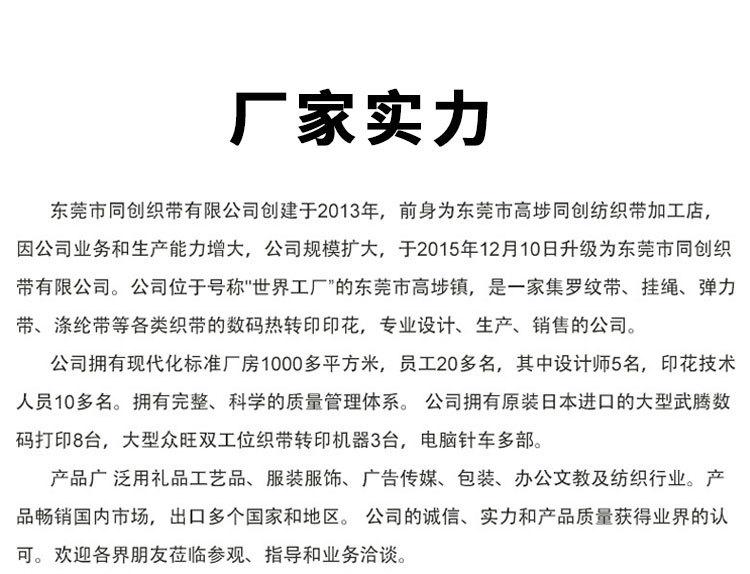 厂家实力

东莞市同创织带有限公司创建于2013年，前身为东莞市高埗同创纺织带加工店，因公司业务和生产能力增大，公司规模扩大，于2015年12月10日升级为东莞市同创织带有限公司。公司位于号称"世界工厂"的东莞市高埗镇，是一家集罗纹带、挂绳、弹力带、涤纶带等各类织带的数码热转印印花，专业设计、生产、销售的公司。

公司拥有现代化标准厂房1000多平方米，员工20多名，其中设计师5名，印花技术人员10多名。拥有完整、科学的质量管理体系。 公司拥有原装日本进口的大型武腾数码打印8台，大型众旺双工位织带转印机器3台，电脑针车多部。

产品广 泛用礼品工艺品、服装服饰、广告传媒、包装、办公文教及纺织行业。产品畅销国内市场，出口多个国家和地区。 公司的诚信、实力和产品质量获得业界的认可。欢迎各界朋友莅临参观、指导和业务洽谈。